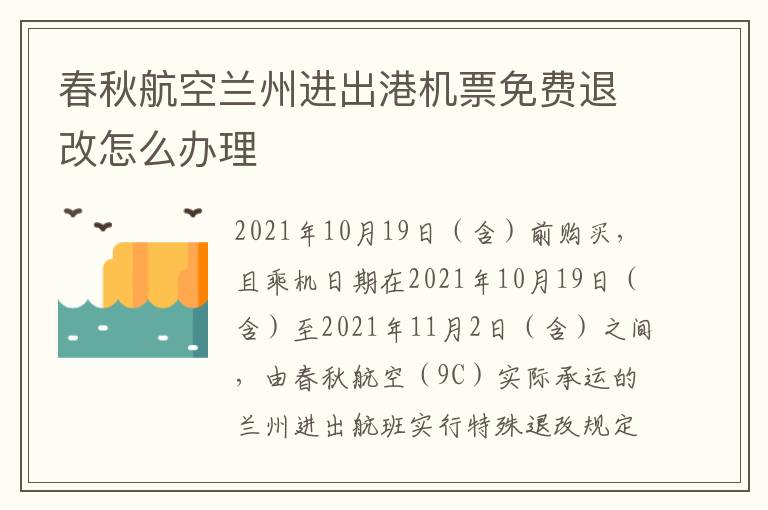 春秋航空兰州进出港机票免费退改怎么办理

2021年10月19日（含）前购买，且乘机日期在2021年10月19日（含）至2021年11月2日（含）之间，由春秋航空（9C）实际承运的兰州进出航班实行特殊退改规定